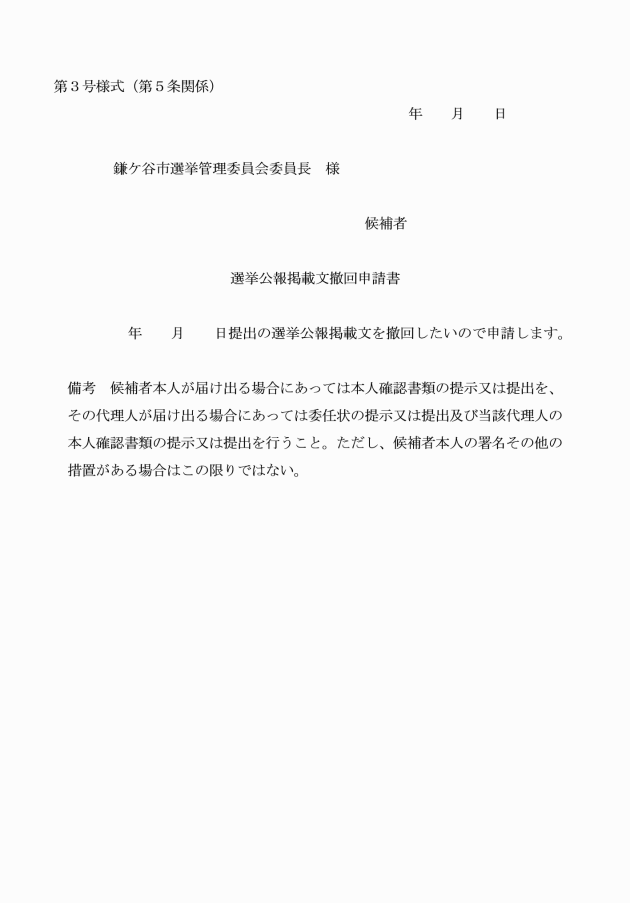 第３号様式（第５条関係）

年　　月　　日

鎌ケ谷市選挙管理委員会委員長　様

候補者

選挙公報掲載文撤回申請書

年　　月　　日提出の選挙公報掲載文を撤回したいので申請します。

備考　候補者本人が届け出る場合にあっては本人確認書類の提示又は提出を、その代理人が届け出る場合にあっては委任状の提示又は提出及び当該代理人の本人確認書類の提示又は提出を行うこと。ただし、候補者本人の署名その他の措置がある場合はこの限りではない。